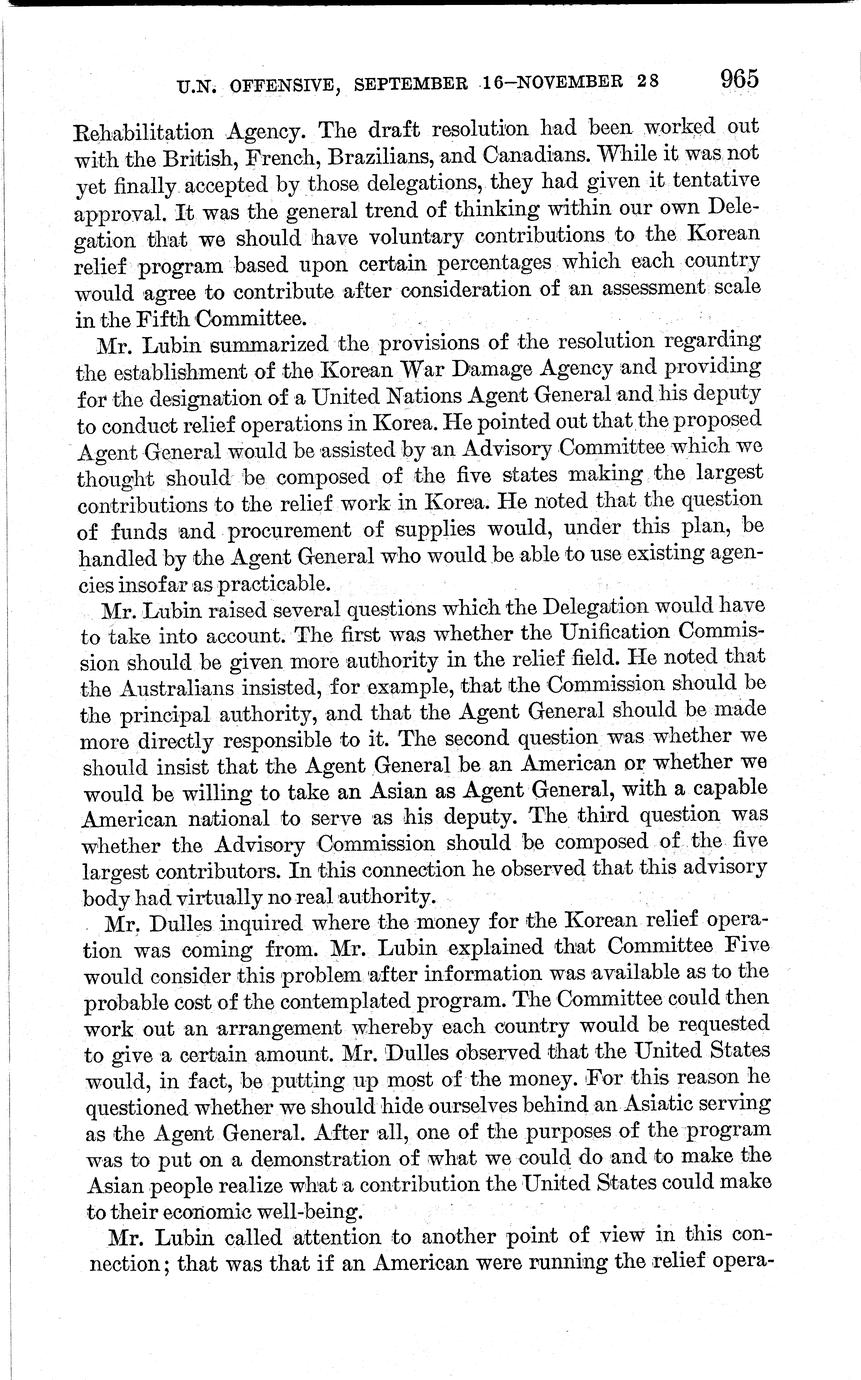 U.N. OFFENSIVE, SEPTEMBER 16–NOVEMBER 28 965

Rehabilitation Agency. The draft resolution had been worked out with the British, French, Brazilians, and Canadians. While it was not yet finally accepted by those delegations, they had given it tentative approval. It was the general trend of thinking within our own Delegation that we should have voluntary contributions to the Korean relief program based upon certain percentages which each country would agree to contribute after consideration of an assessment scale in the Fifth Committee.

Mr. Lubin summarized the provisions of the resolution regarding the establishment of the Korean War Damage Agency and providing for the designation of a United Nations Agent General and his deputy to conduct relief operations in Korea. He pointed out that the proposed Agent General would be assisted by an Advisory Committee which we thought should be composed of the five states making the largest contributions to the relief work in Korea. He noted that the question of funds and procurement of supplies would, under this plan, be handled by the Agent General who would be able to use existing agencies insofar as practicable.

Mr. Lubin raised several questions which the Delegation would have to take into account. The first was whether the Unification Commission should be given more authority in the relief field. He noted that the Australians insisted, for example, that the Commission should be the principal authority, and that the Agent General should be made more directly responsible to it. The second question was whether we should insist that the Agent General be an American or whether we would be willing to take an Asian as Agent General, with a capable American national to serve as his deputy. The third question was whether the Advisory Commission should be composed of the five largest contributors. In this connection he observed that this advisory body had virtually no real authority.

Mr. Dulles inquired where the money for the Korean relief operation was coming from. Mr. Lubin explained that Committee Five would consider this problem after information was available as to the probable cost of the contemplated program. The Committee could then work out an arrangement whereby each country would be requested to give a certain amount. Mr. Dulles observed that the United States would, in fact, be putting up most of the money. For this reason he questioned whether we should hide ourselves behind an Asiatic serving as the Agent General. After all, one of the purposes of the program was to put on a demonstration of what we could do and to make the Asian people realize what a contribution the United States could make to their economic well-being.

Mr. Lubin called attention to another point of view in this connection; that was that if an American were running the relief opera-